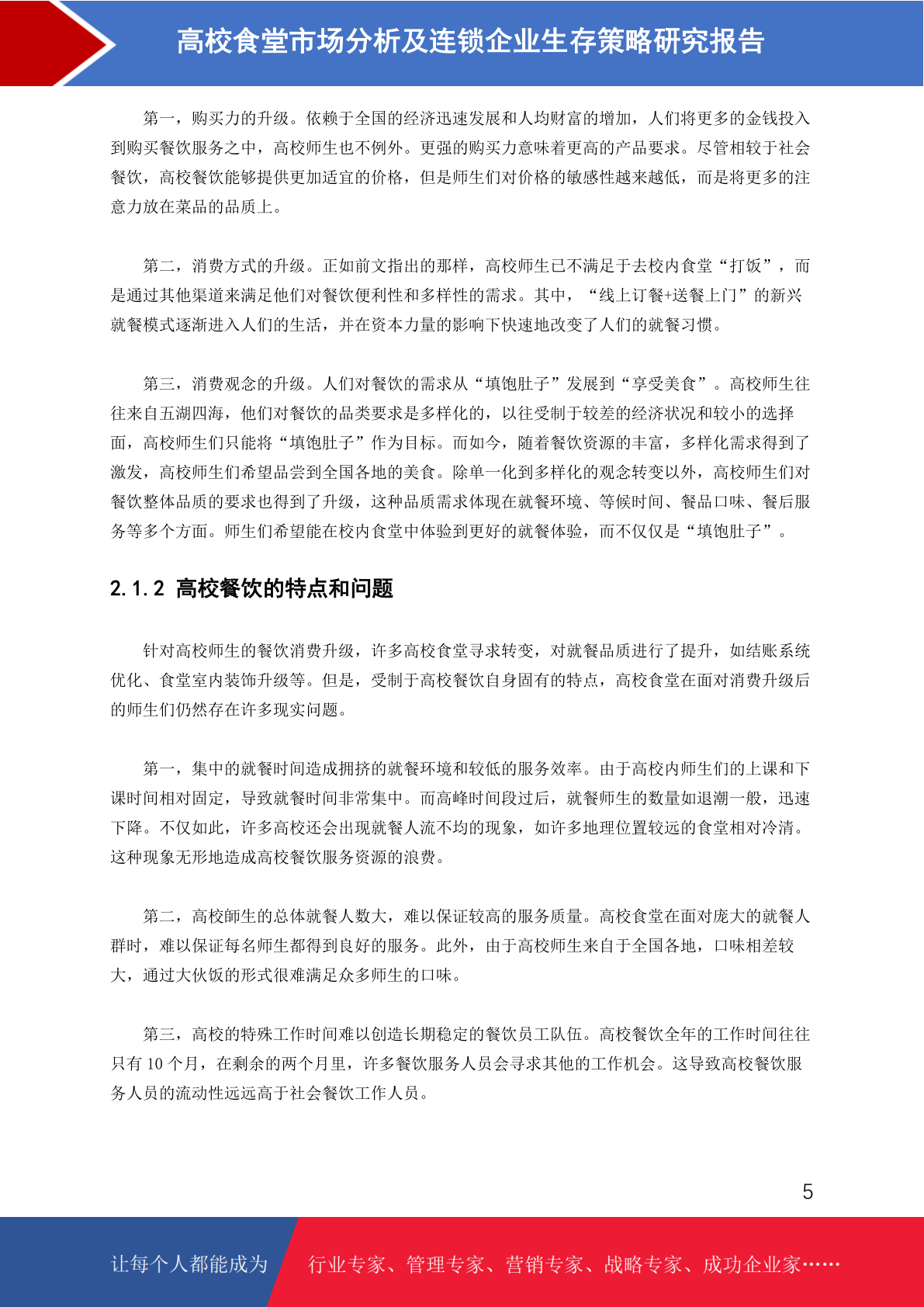 高校食堂市场分析及连锁企业生存策略研究报告

第一，购买力的升级。依赖于全国的经济迅速发展和人均财富的增加，人们将更多的金钱投入到购买餐饮服务之中，高校师生也不例外。更强的购买力意味着更高的产品要求。尽管相较于社会餐饮，高校餐饮能够提供更加适宜的价格，但是师生们对价格的敏感性越来越低，而是将更多的注意力放在菜品的品质上。

第二，消费方式的升级。正如前文指出的那样，高校师生已不满足于去校内食堂“打饭”，而是通过其他渠道来满足他们对餐饮便利性和多样性的需求。其中，“线上订餐+送餐上门”的新兴就餐模式逐渐进入人们的生活，并在资本力量的影响下快速地改变了人们的就餐习惯。

第三，消费观念的升级。人们对餐饮的需求从“填饱肚子”发展到“享受美食”。高校师生往往来自五湖四海，他们对餐饮的品类要求是多样化的，以往受制于较差的经济状况和较小的选择面，高校师生们只能将“填饱肚子”作为目标。而如今，随着餐饮资源的丰富，多样化需求得到了激发，高校师生们希望品尝到全国各地的美食。除单一化到多样化的观念转变以外，高校师生们对餐饮整体品质的要求也得到了升级，这种品质需求体现在就餐环境、等候时间、餐品口味、餐后服务等多个方面。师生们希望能在校内食堂中体验到更好的就餐体验，而不仅仅是“填饱肚子”。

2.1.2 高校餐饮的特点和问题

针对高校师生的餐饮消费升级，许多高校食堂寻求转变，对就餐品质进行了提升，如结账系统优化、食堂室内装饰升级等。但是，受制于高校餐饮自身固有的特点，高校食堂在面对消费升级后的师生们仍然存在许多现实问题。

第一，集中的就餐时间造成拥挤的就餐环境和较低的服务效率。由于高校内师生们的上课和下课时间相对固定，导致就餐时间非常集中。而高峰时间段过后，就餐师生的数量如退潮一般，迅速下降。不仅如此，许多高校还会出现就餐人流不均的现象，如许多地理位置较远的食堂相对冷清。这种现象无形地造成高校餐饮服务资源的浪费。

第二，高校師生的总体就餐人数大，难以保证较高的服务质量。高校食堂在面对庞大的就餐人群时，难以保证每名师生都得到良好的服务。此外，由于高校师生来自于全国各地，口味相差较大，通过大伙饭的形式很难满足众多师生的口味。

第三，高校的特殊工作时间难以创造长期稳定的餐饮员工队伍。高校餐饮全年的工作时间往往只有 10 个月，在剩余的两个月里，许多餐饮服务人员会寻求其他的工作机会。这导致高校餐饮服务人员的流动性远远高于社会餐饮工作人员。

5

让每个人都能成为 行业专家、管理专家、营销专家、战略专家、成功企业家……